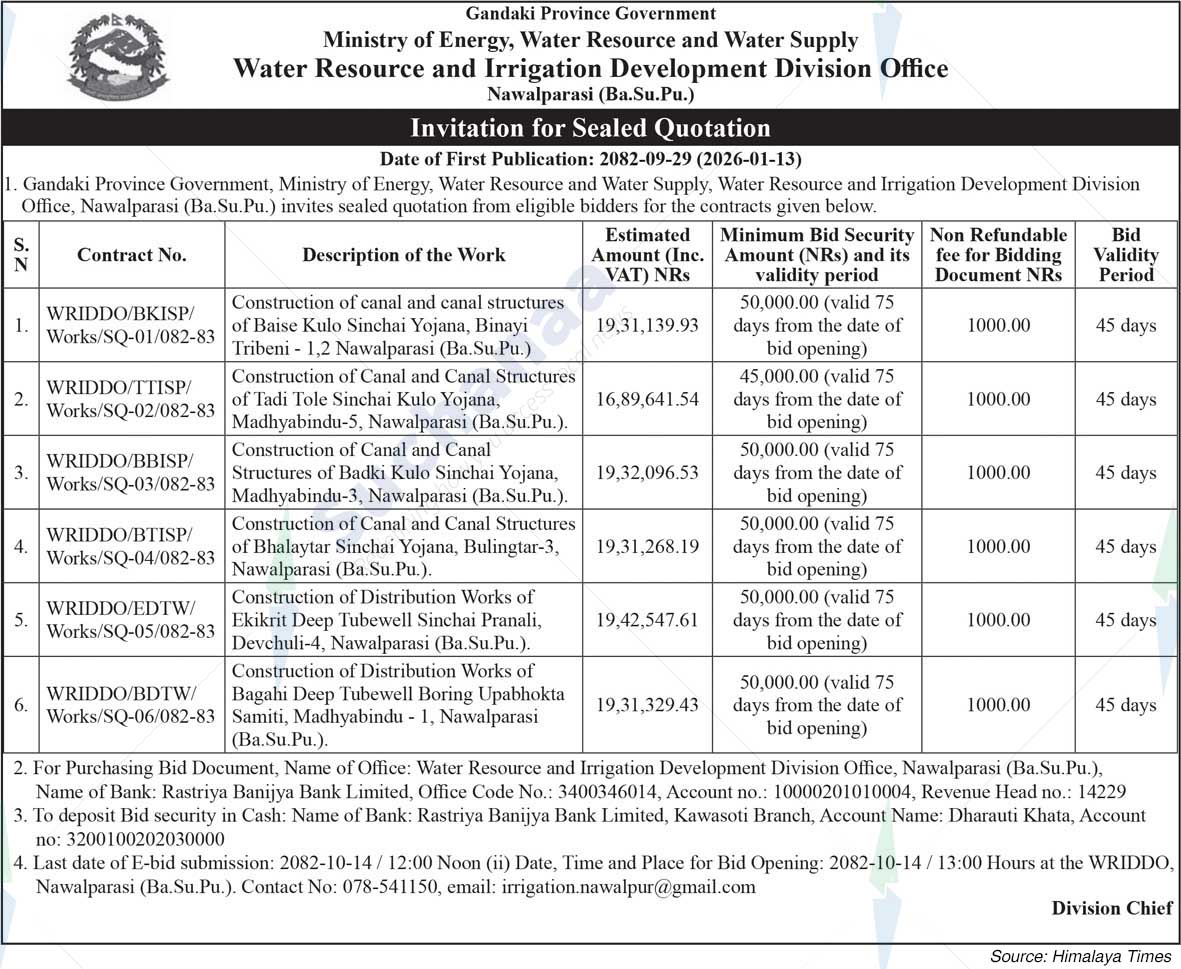 Gandaki Province Government
Ministry of Energy, Water Resource and Water Supply
Water Resource and Irrigation Development Division Office
Nawalparasi (Ba.Su.Pu.)

Invitation for Sealed Quotation

Date of First Publication: 2082-09-29 (2026-01-13)

1. Gandaki Province Government, Ministry of Energy, Water Resource and Water Supply, Water Resource and Irrigation Development Division Office, Nawalparasi (Ba.Su.Pu.) invites sealed quotation from eligible bidders for the contracts given below.

| S. N | Contract No. | Description of the Work | Estimated Amount (Inc. VAT) NRs | Minimum Bid Security Amount (NRs) and its validity period | Non Refundable fee for Bidding Document NRs | Bid Validity Period |
|---|---|---|---|---|---|---|
| 1. | WRIDDO/BKISP/ Works/SQ-01/082-83 | Construction of canal and canal structures of Baise Kulo Sinchai Yojana, Binayi Tribeni - 1,2 Nawalparasi (Ba.Su.Pu.) | 19,31,139.93 | 50,000.00 (valid 75 days from the date of bid opening) | 1000.00 | 45 days |
| 2. | WRIDDO/TTISP/ Works/SQ-02/082-83 | Construction of Canal and Canal Structures of Tadi Tole Sinchai Kulo Yojana, Madhyabindu-5, Nawalparasi (Ba.Su.Pu.). | 16,89,641.54 | 45,000.00 (valid 75 days from the date of bid opening) | 1000.00 | 45 days |
| 3. | WRIDDO/BBISP/ Works/SQ-03/082-83 | Construction of Canal and Canal Structures of Badki Kulo Sinchai Yojana, Madhyabindu-3, Nawalparasi (Ba.Su.Pu.). | 19,32,096.53 | 50,000.00 (valid 75 days from the date of bid opening) | 1000.00 | 45 days |
| 4. | WRIDDO/BTISP/ Works/SQ-04/082-83 | Construction of Canal and Canal Structures of Bhalaytar Sinchai Yojana, Bulingtar-3, Nawalparasi (Ba.Su.Pu.). | 19,31,268.19 | 50,000.00 (valid 75 days from the date of bid opening) | 1000.00 | 45 days |
| 5. | WRIDDO/EDTW/ Works/SQ-05/082-83 | Construction of Distribution Works of Ekikrit Deep Tubewell Sinchai Pranali, Devchuli-4, Nawalparasi (Ba.Su.Pu.). | 19,42,547.61 | 50,000.00 (valid 75 days from the date of bid opening) | 1000.00 | 45 days |
| 6. | WRIDDO/BDTW/ Works/SQ-06/082-83 | Construction of Distribution Works of Bagahi Deep Tubewell Boring Upabhokta Samiti, Madhyabindu - 1, Nawalparasi (Ba.Su.Pu.). | 19,31,329.43 | 50,000.00 (valid 75 days from the date of bid opening) | 1000.00 | 45 days |

2. For Purchasing Bid Document, Name of Office: Water Resource and Irrigation Development Division Office, Nawalparasi (Ba.Su.Pu.), Name of Bank: Rastriya Banijya Bank Limited, Office Code No.: 3400346014, Account no.: 10000201010004, Revenue Head no.: 14229
3. To deposit Bid security in Cash: Name of Bank: Rastriya Banijya Bank Limited, Kawasoti Branch, Account Name: Dharauti Khata, Account no: 3200100202030000
4. Last date of E-bid submission: 2082-10-14 / 12:00 Noon (ii) Date, Time and Place for Bid Opening: 2082-10-14 / 13:00 Hours at the WRIDDO, Nawalparasi (Ba.Su.Pu.). Contact No: 078-541150, email: irrigation.nawalpur@gmail.com

Division Chief

Source: Himalaya Times